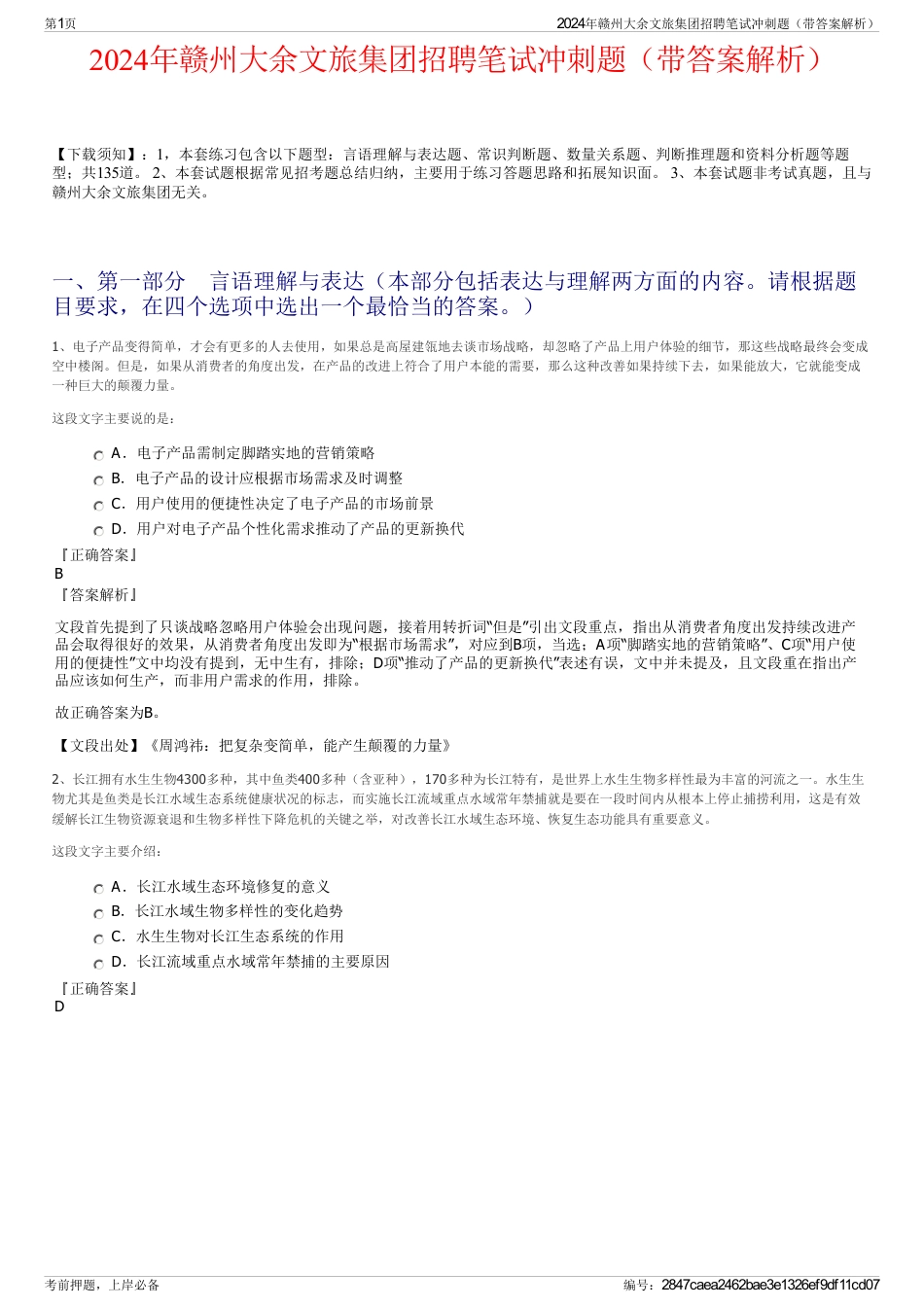 第1页

2024年赣州大余文旅集团招聘笔试冲刺题（带答案解析）

2024年赣州大余文旅集团招聘笔试冲刺题（带答案解析）

【下载须知】：1，本套练习包含以下题型：言语理解与表达题、常识判断题、数量关系题、判断推理题和资料分析题等题型；共135道。 2、本套试题根据常见招考题总结归纳，主要用于练习答题思路和拓展知识面。 3、本套试题非考试真题，且与赣州大余文旅集团无关。

一、第一部分　言语理解与表达（本部分包括表达与理解两方面的内容。请根据题目要求，在四个选项中选出一个最恰当的答案。）

1、电子产品变得简单，才会有更多的人去使用，如果总是高屋建瓴地去谈市场战略，却忽略了产品上用户体验的细节，那这些战略最终会变成空中楼阁。但是，如果从消费者的角度出发，在产品的改进上符合了用户本能的需要，那么这种改善如果持续下去，如果能放大，它就能变成一种巨大的颠覆力量。

这段文字主要说的是：

A．电子产品需制定脚踏实地的营销策略
B．电子产品的设计应根据市场需求及时调整
C．用户使用的便捷性决定了电子产品的市场前景
D．用户对电子产品个性化需求推动了产品的更新换代

『正确答案』
B
『答案解析』

文段首先提到了只谈战略忽略用户体验会出现问题，接着用转折词“但是”引出文段重点，指出从消费者角度出发持续改进产品会取得很好的效果，从消费者角度出发即为“根据市场需求”，对应到B项，当选；A项“脚踏实地的营销策略”、C项“用户使用的便捷性”文中均没有提到，无中生有，排除；D项“推动了产品的更新换代”表述有误，文中并未提及，且文段重在指出产品应该如何生产，而非用户需求的作用，排除。

故正确答案为B。

【文段出处】《周鸿祎：把复杂变简单，能产生颠覆的力量》

2、长江拥有水生生物4300多种，其中鱼类400多种（含亚种），170多种为长江特有，是世界上水生生物多样性最为丰富的河流之一。水生生物尤其是鱼类是长江水域生态系统健康状况的标志，而实施长江流域重点水域常年禁捕就是要在一段时间内从根本上停止捕捞利用，这是有效缓解长江生物资源衰退和生物多样性下降危机的关键之举，对改善长江水域生态环境、恢复生态功能具有重要意义。

这段文字主要介绍：

A．长江水域生态环境修复的意义
B．长江水域生物多样性的变化趋势
C．水生生物对长江生态系统的作用
D．长江流域重点水域常年禁捕的主要原因

『正确答案』
D

考前押题，上岸必备

编号：2847caea2462bae3e1326ef9df11cd07